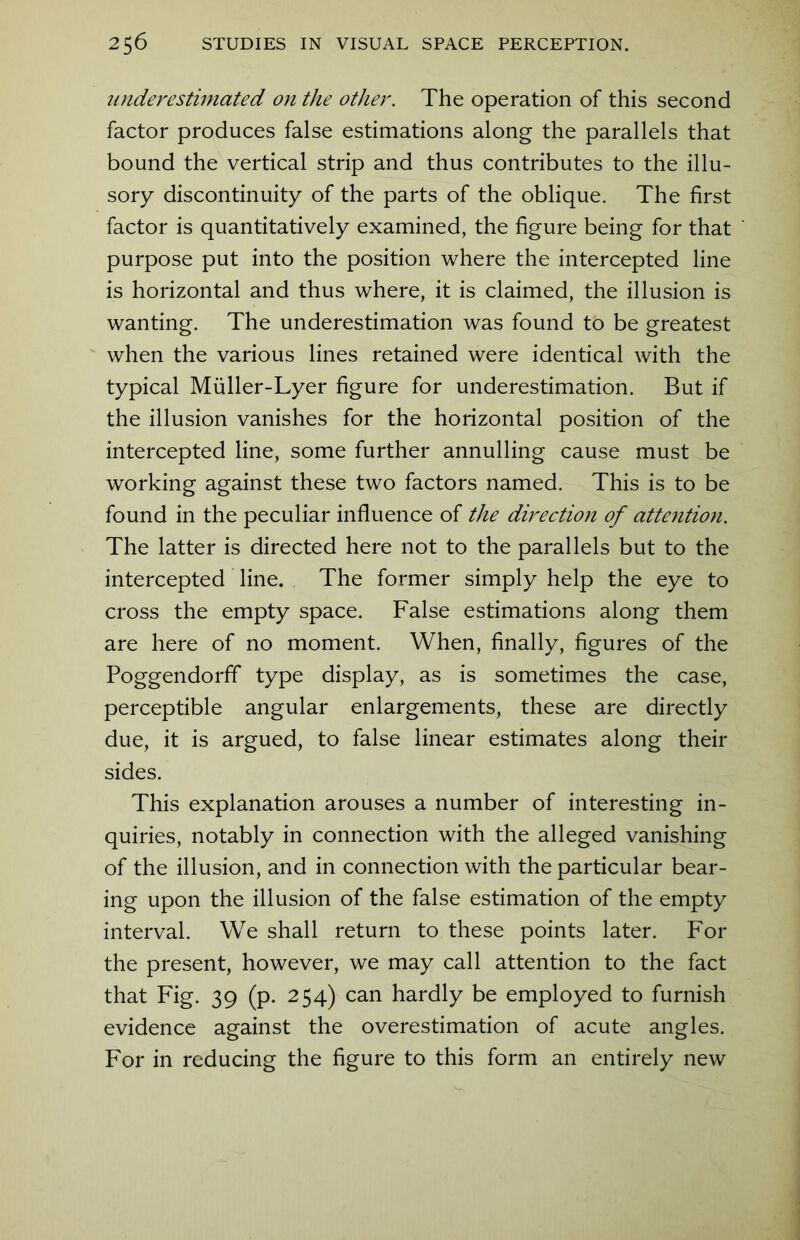 256 STUDIES IN VISUAL SPACE PERCEPTION.

underestimated on the other. The operation of this second factor produces false estimations along the parallels that bound the vertical strip and thus contributes to the illusory discontinuity of the parts of the oblique. The first factor is quantitatively examined, the figure being for that purpose put into the position where the intercepted line is horizontal and thus where, it is claimed, the illusion is wanting. The underestimation was found to be greatest when the various lines retained were identical with the typical Müller-Lyer figure for underestimation. But if the illusion vanishes for the horizontal position of the intercepted line, some further annulling cause must be working against these two factors named. This is to be found in the peculiar influence of the direction of attention. The latter is directed here not to the parallels but to the intercepted line. The former simply help the eye to cross the empty space. False estimations along them are here of no moment. When, finally, figures of the Poggendorff type display, as is sometimes the case, perceptible angular enlargements, these are directly due, it is argued, to false linear estimates along their sides.

This explanation arouses a number of interesting inquiries, notably in connection with the alleged vanishing of the illusion, and in connection with the particular bearing upon the illusion of the false estimation of the empty interval. We shall return to these points later. For the present, however, we may call attention to the fact that Fig. 39 (p. 254) can hardly be employed to furnish evidence against the overestimation of acute angles. For in reducing the figure to this form an entirely new